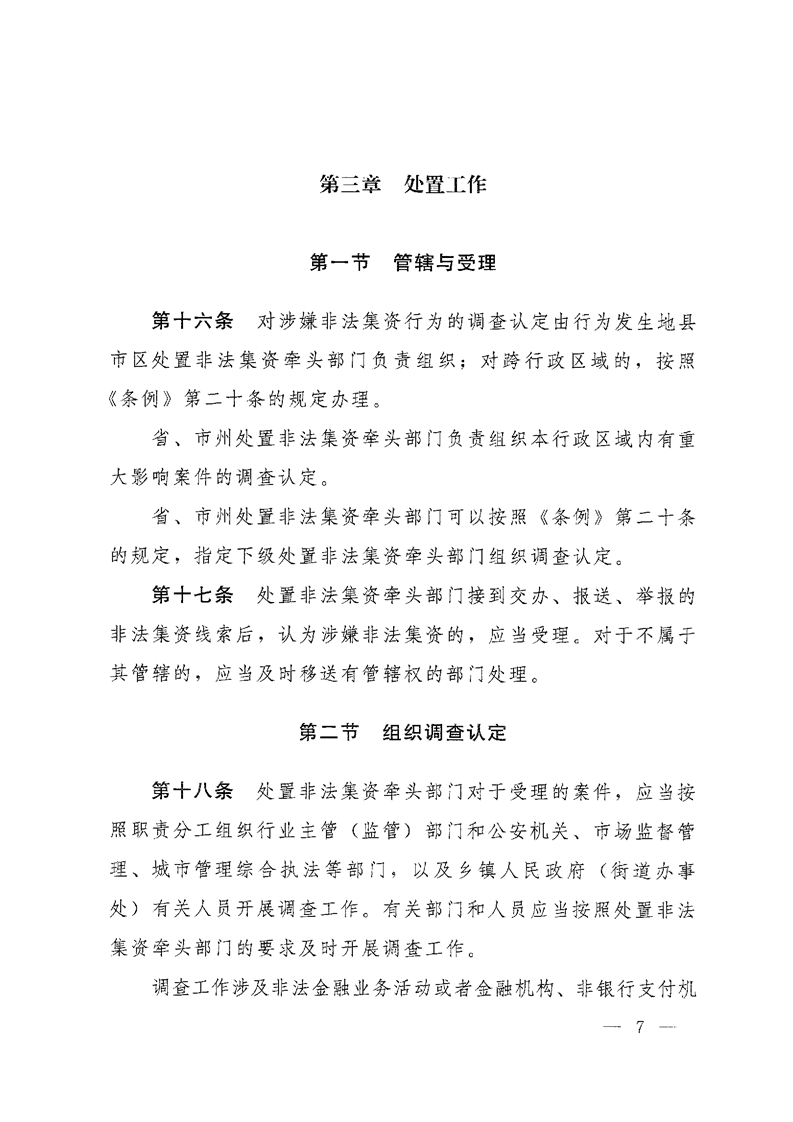 第三章　处置工作

第一节　管辖与受理

第十六条　对涉嫌非法集资行为的调查认定由行为发生地县市区处置非法集资牵头部门负责组织；对跨行政区域的，按照《条例》第二十条的规定办理。

省、市州处置非法集资牵头部门负责组织本行政区域内有重大影响案件的调查认定。

省、市州处置非法集资牵头部门可以按照《条例》第二十条的规定，指定下级处置非法集资牵头部门组织调查认定。

第十七条　处置非法集资牵头部门接到交办、报送、举报的非法集资线索后，认为涉嫌非法集资的，应当受理。对于不属于其管辖的，应当及时移送有管辖权的部门处理。

第二节　组织调查认定

第十八条　处置非法集资牵头部门对于受理的案件，应当按照职责分工组织行业主管（监管）部门和公安机关、市场监督管理、城市管理综合执法等部门，以及乡镇人民政府（街道办事处）有关人员开展调查工作。有关部门和人员应当按照处置非法集资牵头部门的要求及时开展调查工作。

调查工作涉及非法金融业务活动或者金融机构、非银行支付机

— 7 —